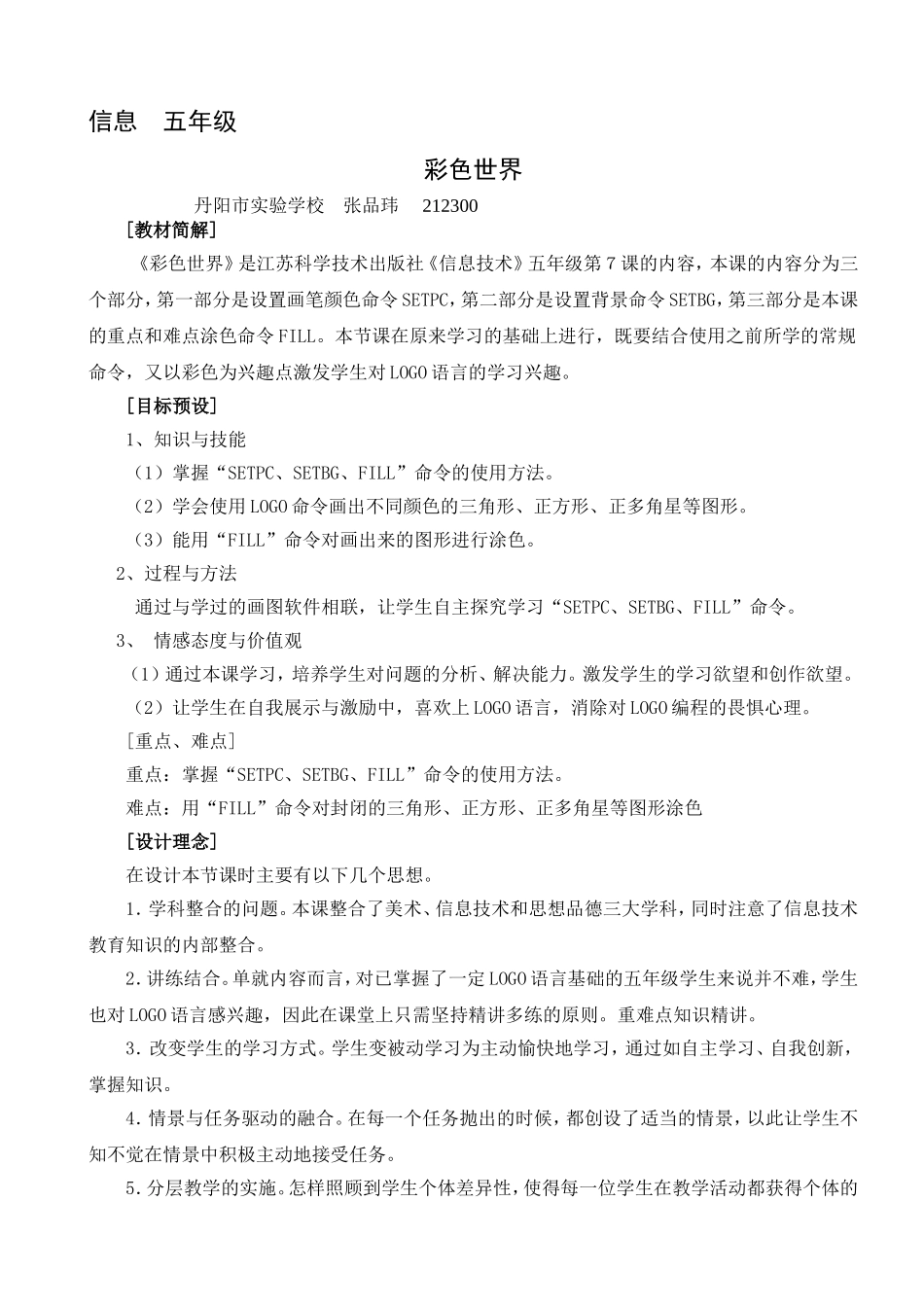 信息　五年级

彩色世界

丹阳市实验学校　张品玮　212300

［教材简解］

《彩色世界》是江苏科学技术出版社《信息技术》五年级第7课的内容，本课的内容分为三个部分，第一部分是设置画笔颜色命令SETPC，第二部分是设置背景命令SETBG，第三部分是本课的重点和难点涂色命令FILL。本节课在原来学习的基础上进行，既要结合使用之前所学的常规命令，又以彩色为兴趣点激发学生对LOGO语言的学习兴趣。

［目标预设］

1、知识与技能

（1）掌握“SETPC、SETBG、FILL”命令的使用方法。

（2）学会使用LOGO命令画出不同颜色的三角形、正方形、正多角星等图形。

（3）能用“FILL”命令对画出来的图形进行涂色。

2、过程与方法

通过与学过的画图软件相联，让学生自主探究学习“SETPC、SETBG、FILL”命令。

3、　情感态度与价值观

（1）通过本课学习，培养学生对问题的分析、解决能力。激发学生的学习欲望和创作欲望。

（2）让学生在自我展示与激励中，喜欢上LOGO语言，消除对LOGO编程的畏惧心理。

［重点、难点］

重点：掌握“SETPC、SETBG、FILL”命令的使用方法。

难点：用“FILL”命令对封闭的三角形、正方形、正多角星等图形涂色

［设计理念］

在设计本节课时主要有以下几个思想。

1．学科整合的问题。本课整合了美术、信息技术和思想品德三大学科，同时注意了信息技术教育知识的内部整合。

2．讲练结合。单就内容而言，对已掌握了一定LOGO语言基础的五年级学生来说并不难，学生也对LOGO语言感兴趣，因此在课堂上只需坚持精讲多练的原则。重难点知识精讲。

3．改变学生的学习方式。学生变被动学习为主动愉快地学习，通过如自主学习、自我创新，掌握知识。

4．情景与任务驱动的融合。在每一个任务抛出的时候，都创设了适当的情景，以此让学生不知不觉在情景中积极主动地接受任务。

5．分层教学的实施。怎样照顾到学生个体差异性，使得每一位学生在教学活动都获得个体的